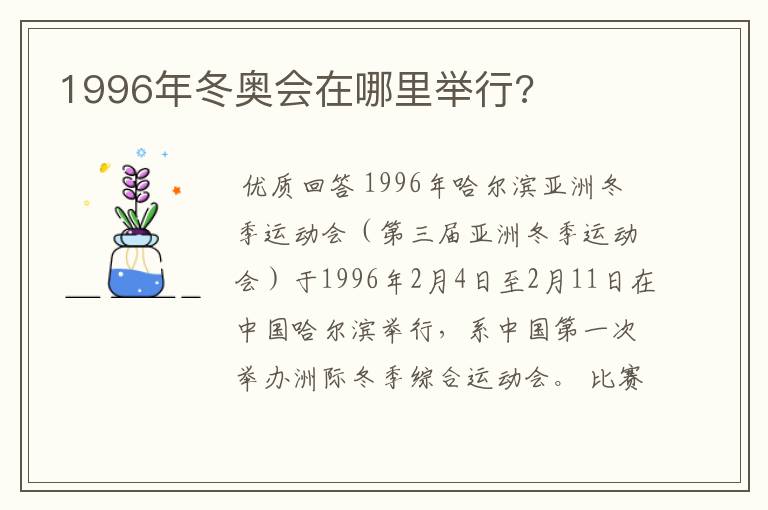 1996年冬奥会在哪里举行?

优质回答 1996年哈尔滨亚洲冬季运动会（第三届亚洲冬季运动会）于1996年2月4日至2月11日在中国哈尔滨举行，系中国第一次举办洲际冬季综合运动会。 比赛